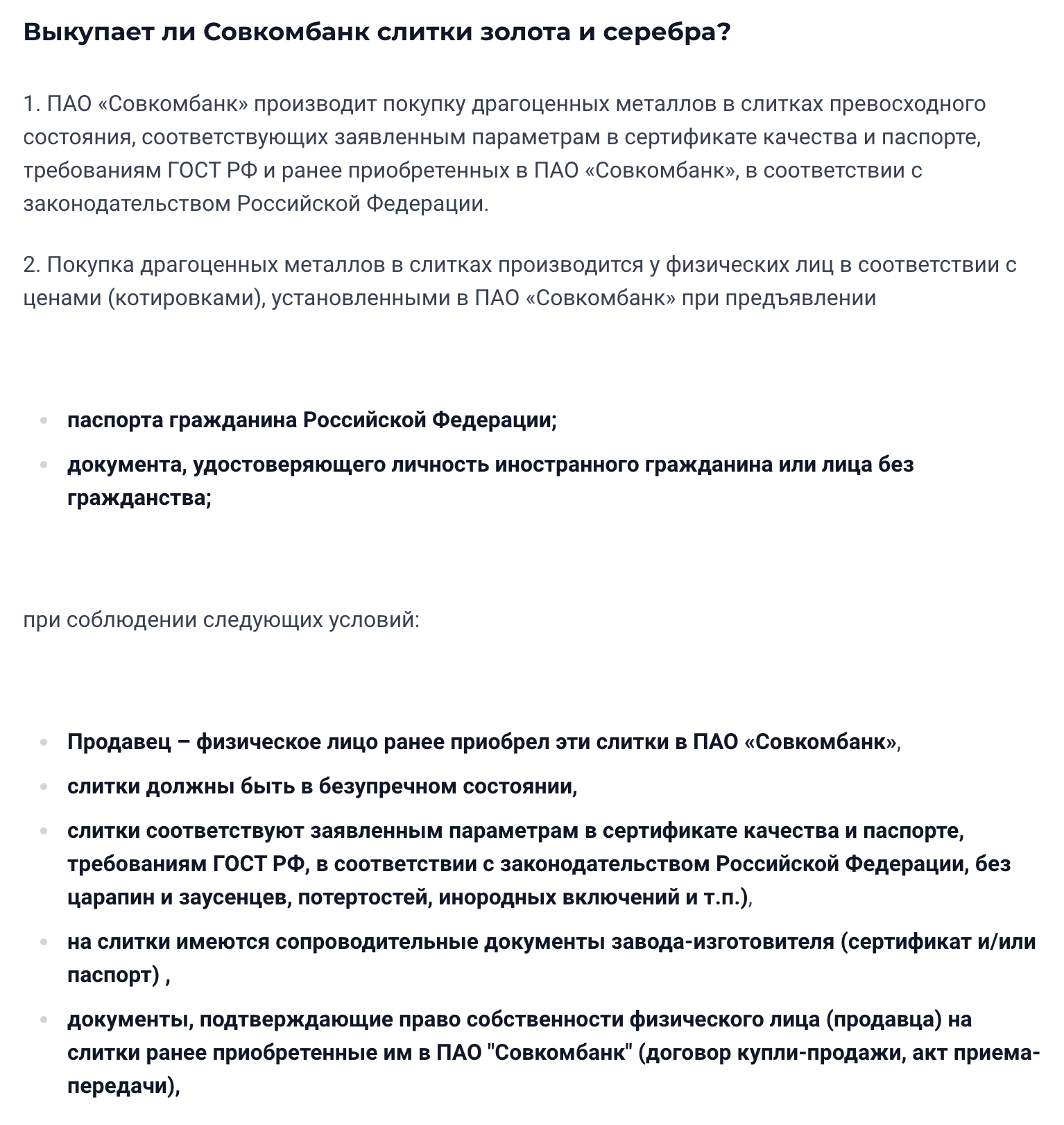 Выкупает ли Совкомбанк слитки золота и серебра?

1. ПАО «Совкомбанк» производит покупку драгоценных металлов в слитках превосходного состояния, соответствующих заявленным параметрам в сертификате качества и паспорте, требованиям ГОСТ РФ и ранее приобретенных в ПАО «Совкомбанк», в соответствии с законодательством Российской Федерации.

2. Покупка драгоценных металлов в слитках производится у физических лиц в соответствии с ценами (котировками), установленными в ПАО «Совкомбанк» при предъявлении

- паспорта гражданина Российской Федерации;
- документа, удостоверяющего личность иностранного гражданина или лица без гражданства;

при соблюдении следующих условий:

- Продавец – физическое лицо ранее приобрел эти слитки в ПАО «Совкомбанк»,
- слитки должны быть в безупречном состоянии,
- слитки соответствуют заявленным параметрам в сертификате качества и паспорте, требованиям ГОСТ РФ, в соответствии с законодательством Российской Федерации, без царапин и заусенцев, потертостей, инородных включений и т.п.),
- на слитки имеются сопроводительные документы завода-изготовителя (сертификат и/или паспорт) ,
- документы, подтверждающие право собственности физического лица (продавца) на слитки ранее приобретенные им в ПАО "Совкомбанк" (договор купли-продажи, акт приема-передачи),